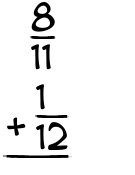 $\frac{8}{11}$

$+ \frac{1}{12}$